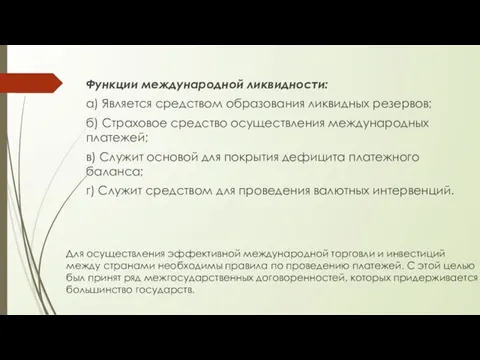 Функции международной ликвидности:

а) Является средством образования ликвидных резервов;

б) Страховое средство осуществления международных платежей;

в) Служит основой для покрытия дефицита платежного баланса;

г) Служит средством для проведения валютных интервенций.

Для осуществления эффективной международной торговли и инвестиций между странами необходимы правила по проведению платежей. С этой целью был принят ряд межгосударственных договоренностей, которых придерживается большинство государств.